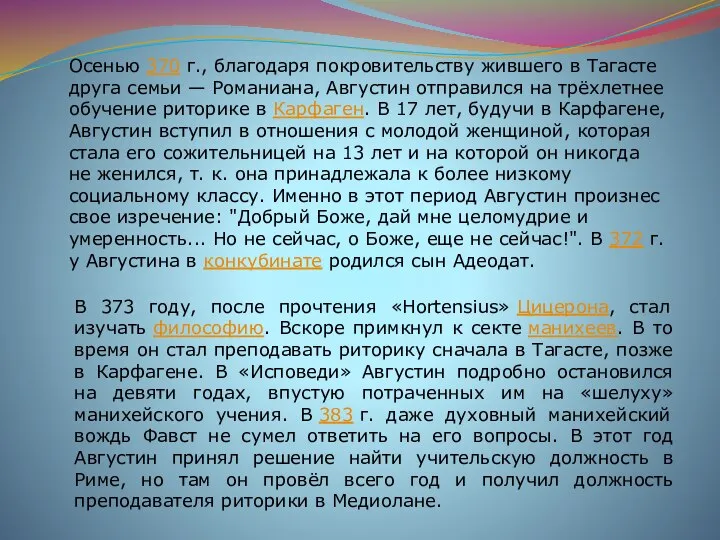 Осенью 370 г., благодаря покровительству жившего в Тагасте друга семьи — Романиана, Августин отправился на трёхлетнее обучение риторике в Карфаген. В 17 лет, будучи в Карфагене, Августин вступил в отношения с молодой женщиной, которая стала его сожительницей на 13 лет и на которой он никогда не женился, т. к. она принадлежала к более низкому социальному классу. Именно в этот период Августин произнес свое изречение: "Добрый Боже, дай мне целомудрие и умеренность... Но не сейчас, о Боже, еще не сейчас!". В 372 г. у Августина в конкубинате родился сын Адеодат.

В 373 году, после прочтения «Hortensius» Цицерона, стал изучать философию. Вскоре примкнул к секте манихеев. В то время он стал преподавать риторику сначала в Тагасте, позже в Карфагене. В «Исповеди» Августин подробно остановился на девяти годах, впустую потраченных им на «шелуху» манихейского учения. В 383 г. даже духовный манихейский вождь Фавст не сумел ответить на его вопросы. В этот год Августин принял решение найти учительскую должность в Риме, но там он провёл всего год и получил должность преподавателя риторики в Медиолане.